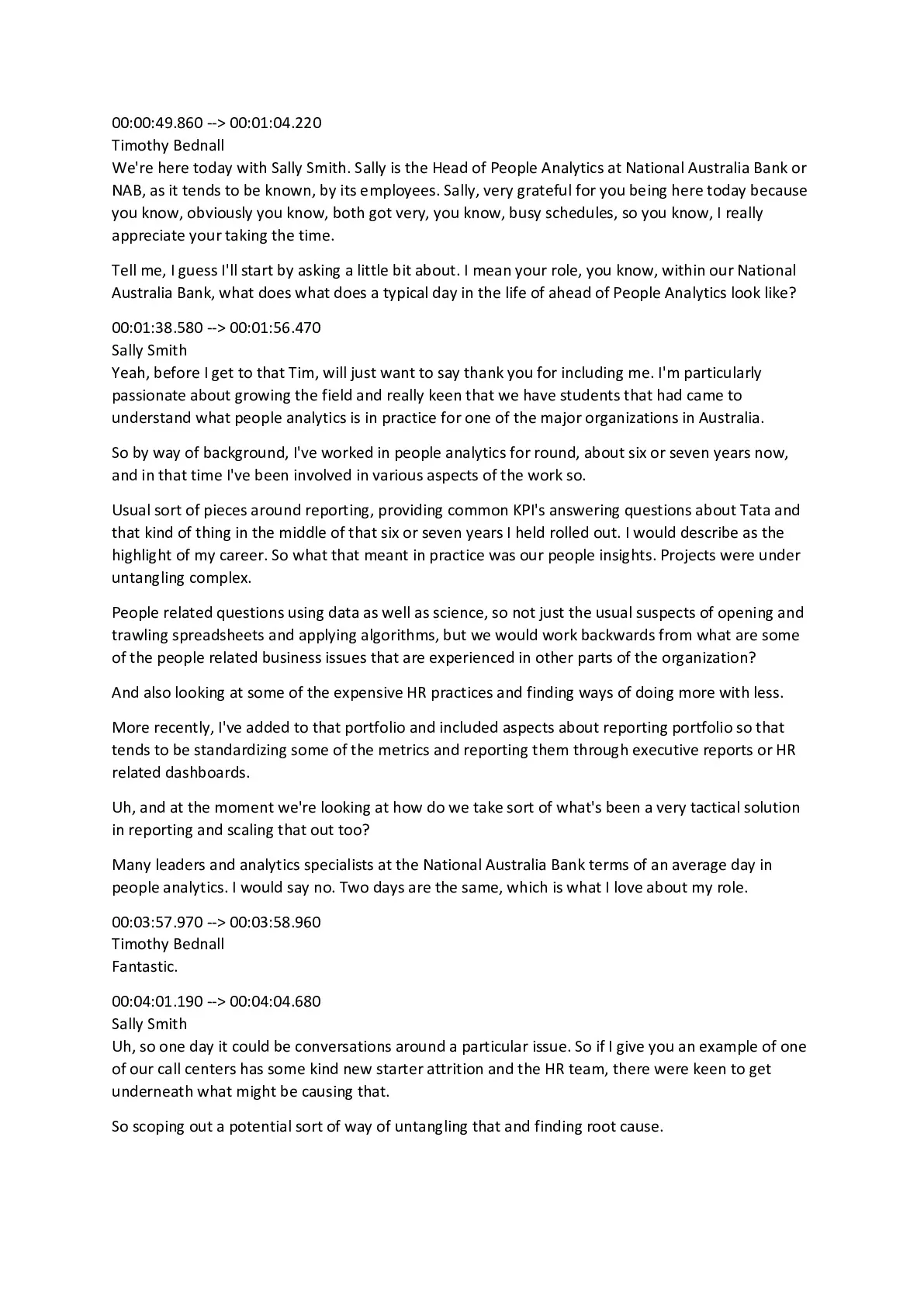 00:00:49.860 --> 00:01:04.220
Timothy Bednall
We're here today with Sally Smith. Sally is the Head of People Analytics at National Australia Bank or NAB, as it tends to be known, by its employees. Sally, very grateful for you being here today because you know, obviously you know, both got very, you know, busy schedules, so you know, I really appreciate your taking the time.

Tell me, I guess I'll start by asking a little bit about. I mean your role, you know, within our National Australia Bank, what does what does a typical day in the life of ahead of People Analytics look like?

00:01:38.580 --> 00:01:56.470
Sally Smith
Yeah, before I get to that Tim, will just want to say thank you for including me. I'm particularly passionate about growing the field and really keen that we have students that had came to understand what people analytics is in practice for one of the major organizations in Australia.

So by way of background, I've worked in people analytics for round, about six or seven years now, and in that time I've been involved in various aspects of the work so.

Usual sort of pieces around reporting, providing common KPI's answering questions about Tata and that kind of thing in the middle of that six or seven years I held rolled out. I would describe as the highlight of my career. So what that meant in practice was our people insights. Projects were under untangling complex.

People related questions using data as well as science, so not just the usual suspects of opening and trawling spreadsheets and applying algorithms, but we would work backwards from what are some of the people related business issues that are experienced in other parts of the organization?

And also looking at some of the expensive HR practices and finding ways of doing more with less.

More recently, I've added to that portfolio and included aspects about reporting portfolio so that tends to be standardizing some of the metrics and reporting them through executive reports or HR related dashboards.

Uh, and at the moment we're looking at how do we take sort of what's been a very tactical solution in reporting and scaling that out too?

Many leaders and analytics specialists at the National Australia Bank terms of an average day in people analytics. I would say no. Two days are the same, which is what I love about my role.

00:03:57.970 --> 00:03:58.960
Timothy Bednall
Fantastic.

00:04:01.190 --> 00:04:04.680
Sally Smith
Uh, so one day it could be conversations around a particular issue. So if I give you an example of one of our call centers has some kind new starter attrition and the HR team, there were keen to get underneath what might be causing that.

So scoping out a potential sort of way of untangling that and finding root cause.